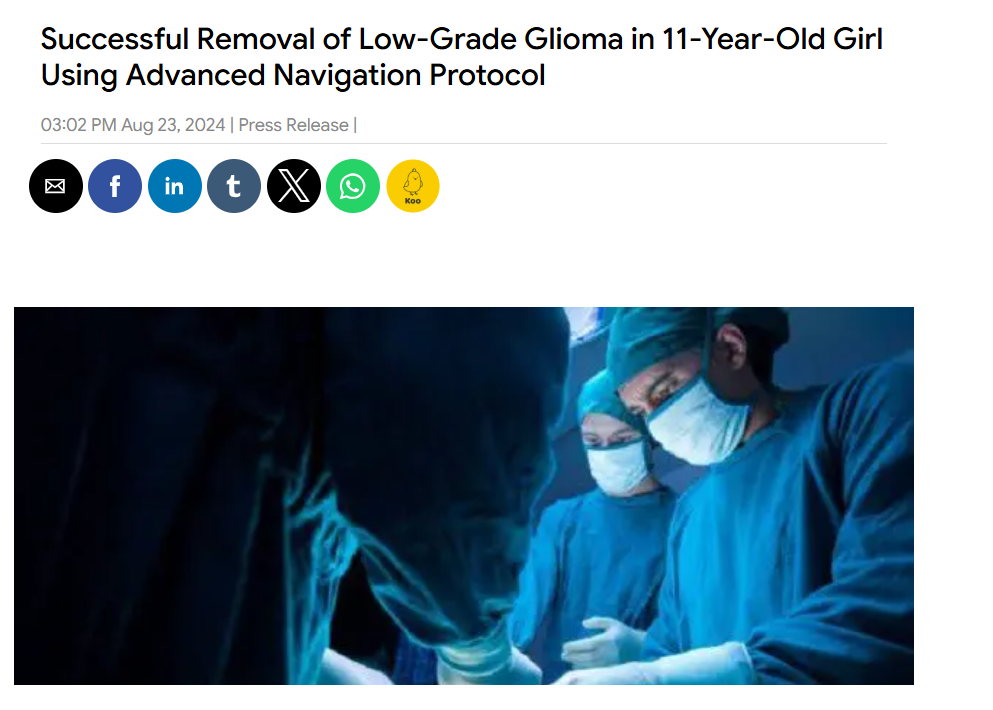 Successful Removal of Low-Grade Glioma in 11-Year-Old Girl Using Advanced Navigation Protocol

03:02 PM Aug 23, 2024 | Press Release |

f in t Koo